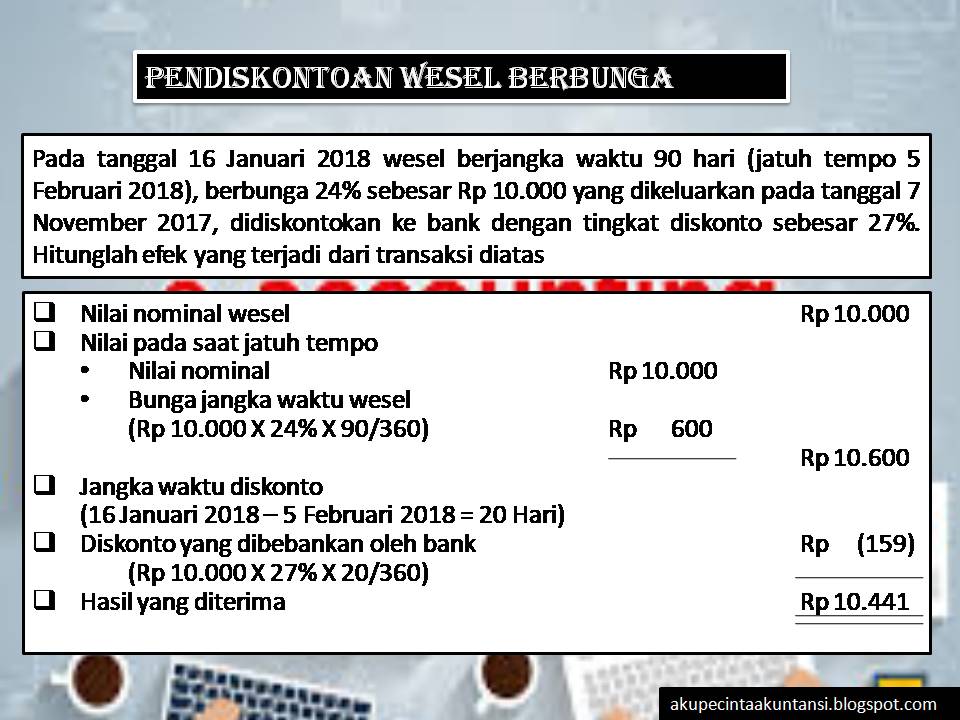 PENDISKONTOAN WESEL BERBUNGA

Pada tanggal 16 Januari 2018 wesel berjangka waktu 90 hari (jatuh tempo 5 Februari 2018), berbunga 24% sebesar Rp 10.000 yang dikeluarkan pada tanggal 7 November 2017, didiskontokan ke bank dengan tingkat diskonto sebesar 27%. Hitunglah efek yang terjadi dari transaksi diatas

❑ Nilai nominal wesel Rp 10.000
❑ Nilai pada saat jatuh tempo
• Nilai nominal Rp 10.000
• Bunga jangka waktu wesel
(Rp 10.000 X 24% X 90/360) Rp 600
Rp 10.600
❑ Jangka waktu diskonto
(16 Januari 2018 – 5 Februari 2018 = 20 Hari)
❑ Diskonto yang dibebankan oleh bank Rp (159)
(Rp 10.000 X 27% X 20/360)
❑ Hasil yang diterima Rp 10.441

akupecintaakuntansi.blogspot.com